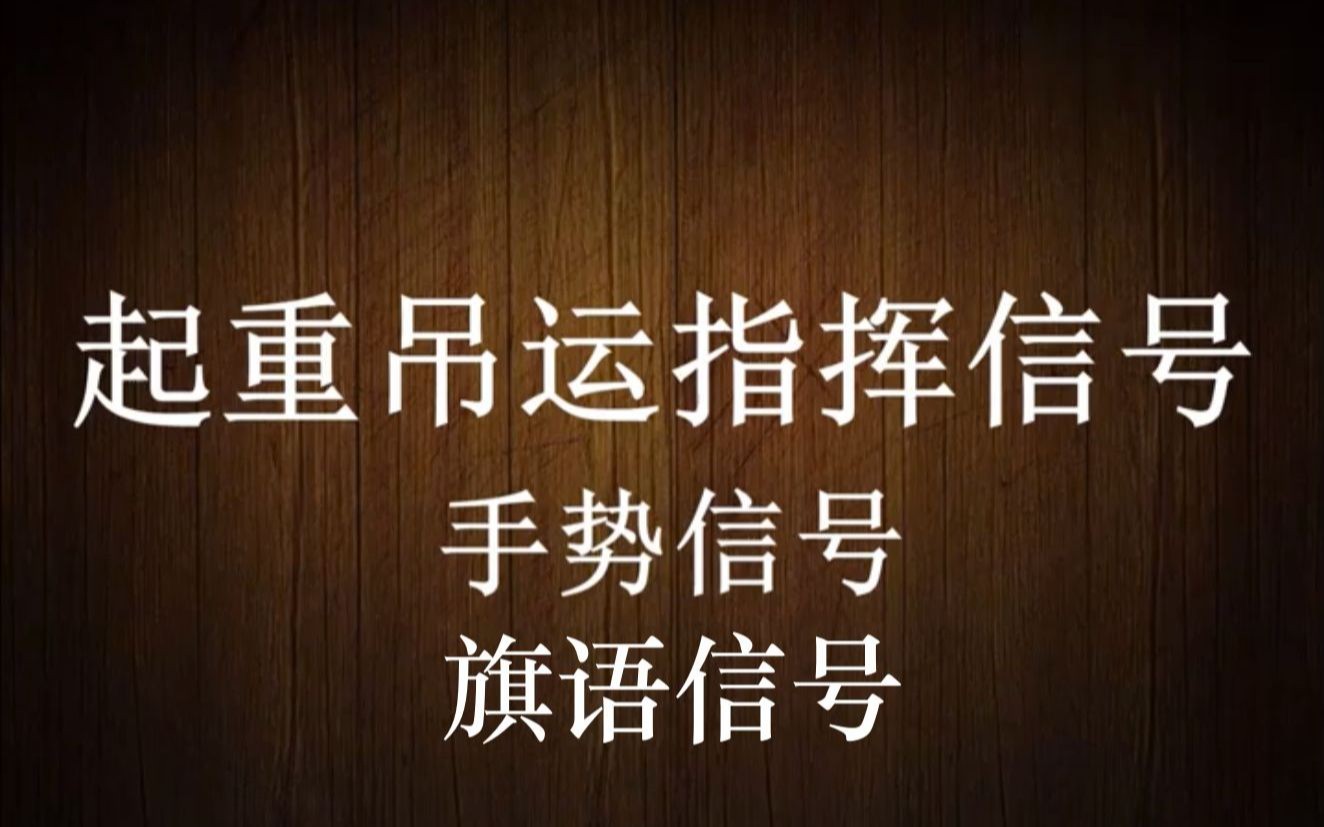 起重吊运指挥信号

手势信号

旗语信号